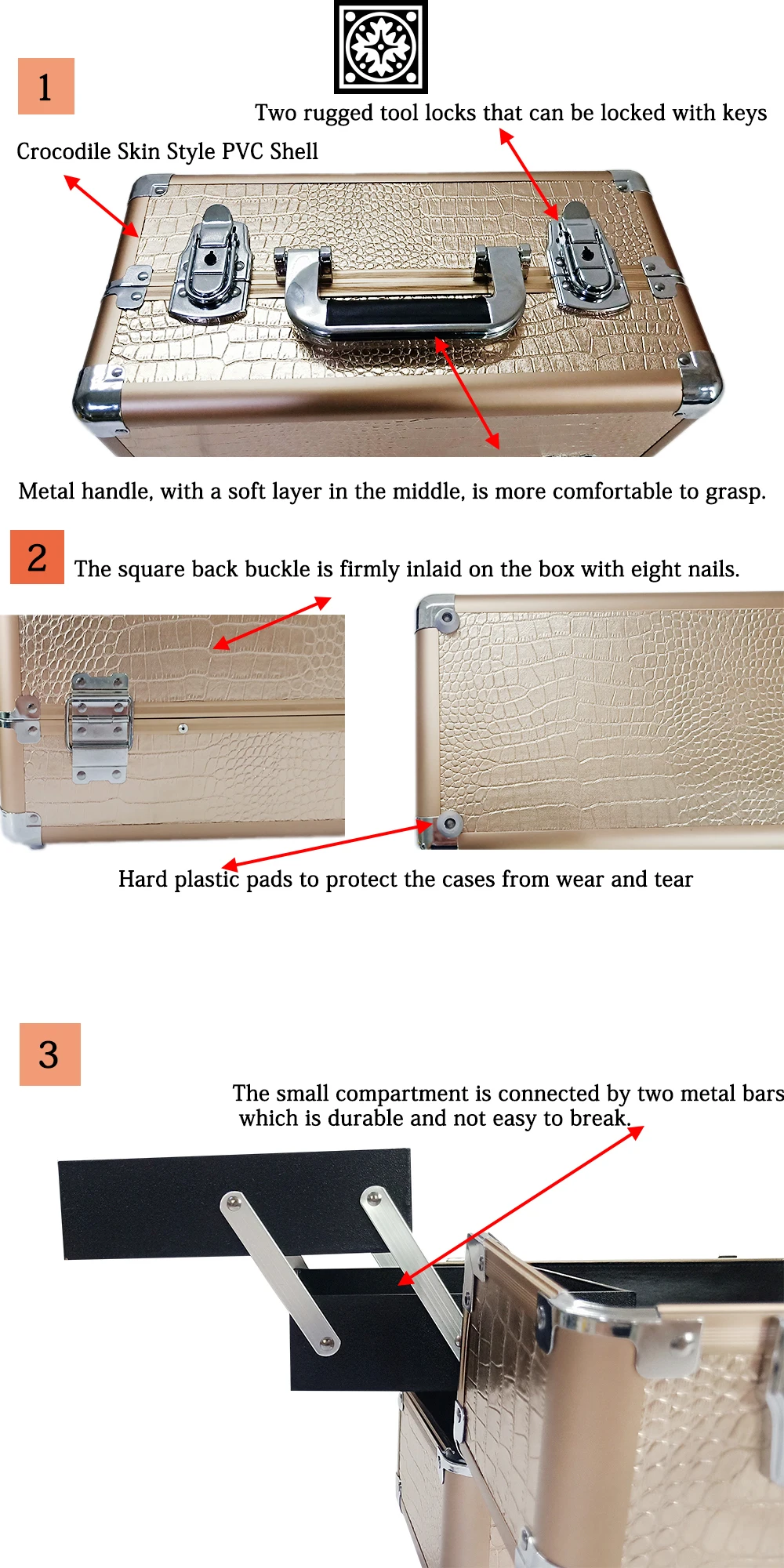 1

Two rugged tool locks that can be locked with keys

Crocodile Skin Style PVC Shell

Metal handle, with a soft layer in the middle, is more comfortable to grasp.

2

The square back buckle is firmly inlaid on the box with eight nails.

Hard plastic pads to protect the cases from wear and tear

3

The small compartment is connected by two metal bars which is durable and not easy to break.